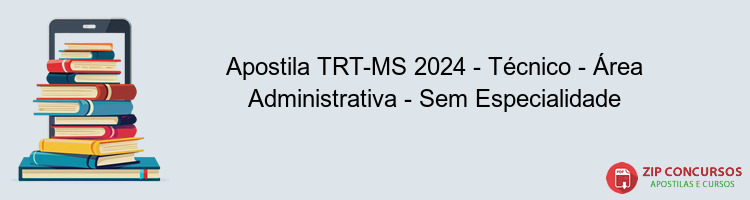 Apostila TRT-MS 2024 - Técnico - Área Administrativa - Sem Especialidade

PDF
ZIP CONCURSOS
APOSTILAS E CURSOS